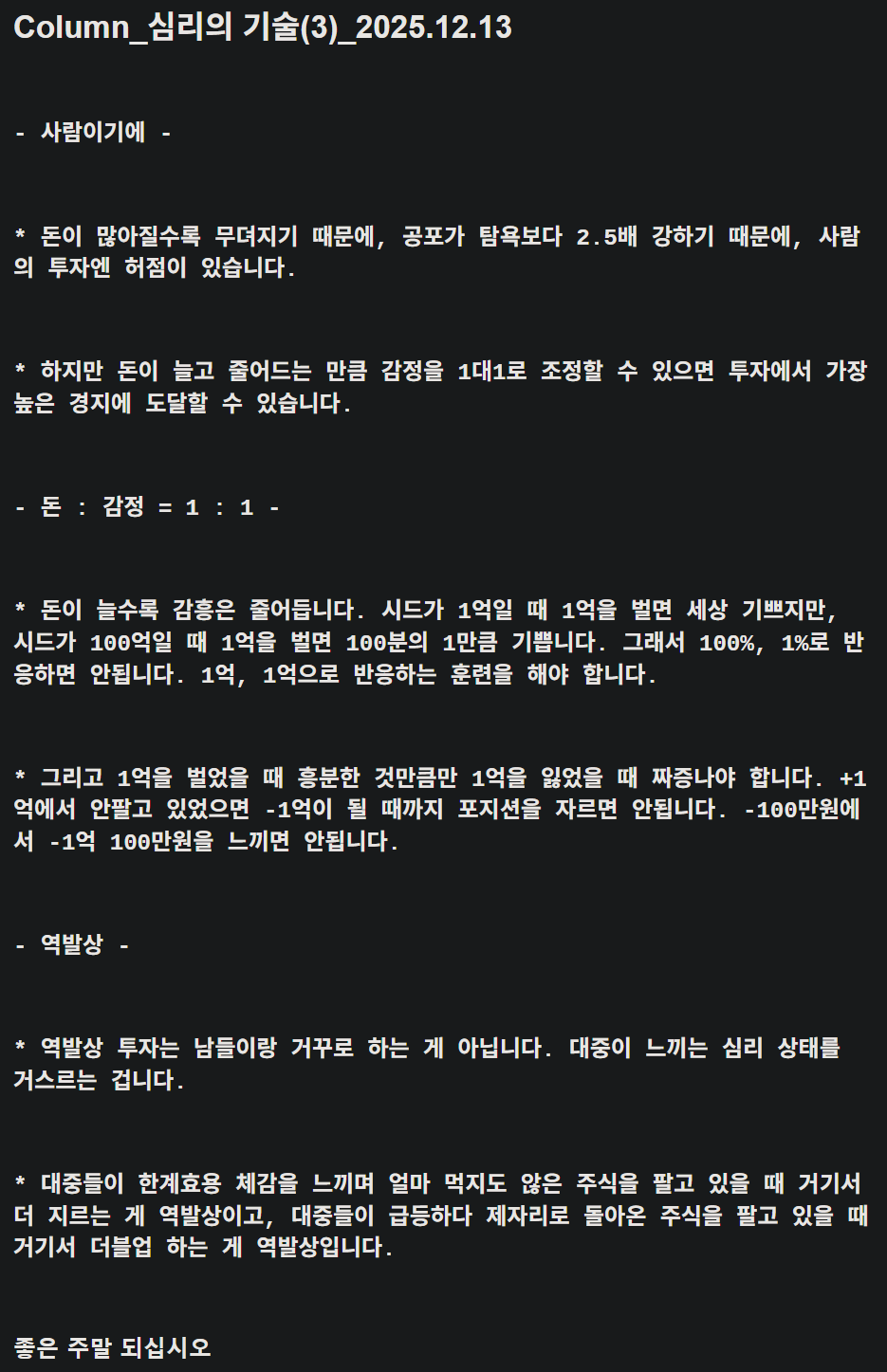 Column_심리의 기술(3)_2025.12.13

- 사람이기에 -

* 돈이 많아질수록 무뎌지기 때문에, 공포가 탐욕보다 2.5배 강하기 때문에, 사람의 투자엔 허점이 있습니다.

* 하지만 돈이 늘고 줄어드는 만큼 감정을 1대1로 조정할 수 있으면 투자에서 가장 높은 경지에 도달할 수 있습니다.

- 돈 : 감정 = 1 : 1 -

* 돈이 늘수록 감흥은 줄어듭니다. 시드가 1억일 때 1억을 벌면 세상 기쁘지만, 시드가 100억일 때 1억을 벌면 100분의 1만큼 기쁩니다. 그래서 100%, 1%로 반응하면 안됩니다. 1억, 1억으로 반응하는 훈련을 해야 합니다.

* 그리고 1억을 벌었을 때 흥분한 것만큼만 1억을 잃었을 때 짜증나야 합니다. +1억에서 안팔고 있었으면 -1억이 될 때까지 포지션을 자르면 안됩니다. -100만원에서 -1억 100만원을 느끼면 안됩니다.

- 역발상 -

* 역발상 투자는 남들이랑 거꾸로 하는 게 아닙니다. 대중이 느끼는 심리 상태를 거스르는 겁니다.

* 대중들이 한계효용 체감을 느끼며 얼마 먹지도 않은 주식을 팔고 있을 때 거기서 더 지르는 게 역발상이고, 대중들이 급등하다 제자리로 돌아온 주식을 팔고 있을 때 거기서 더블업 하는 게 역발상입니다.

좋은 주말 되십시오